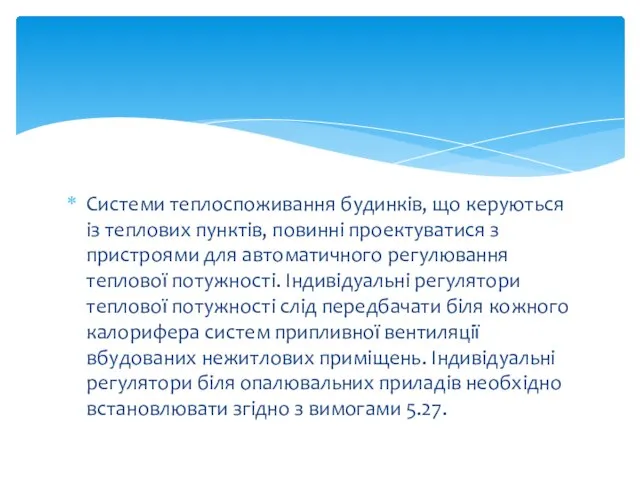 * Системи теплоспоживання будинків, що керуються із теплових пунктів, повинні проектуватися з пристроями для автоматичного регулювання теплової потужності. Індивідуальні регулятори теплової потужності слід передбачати біля кожного калорифера систем припливної вентиляції вбудованих нежитлових приміщень. Індивідуальні регулятори біля опалювальних приладів необхідно встановлювати згідно з вимогами 5.27.